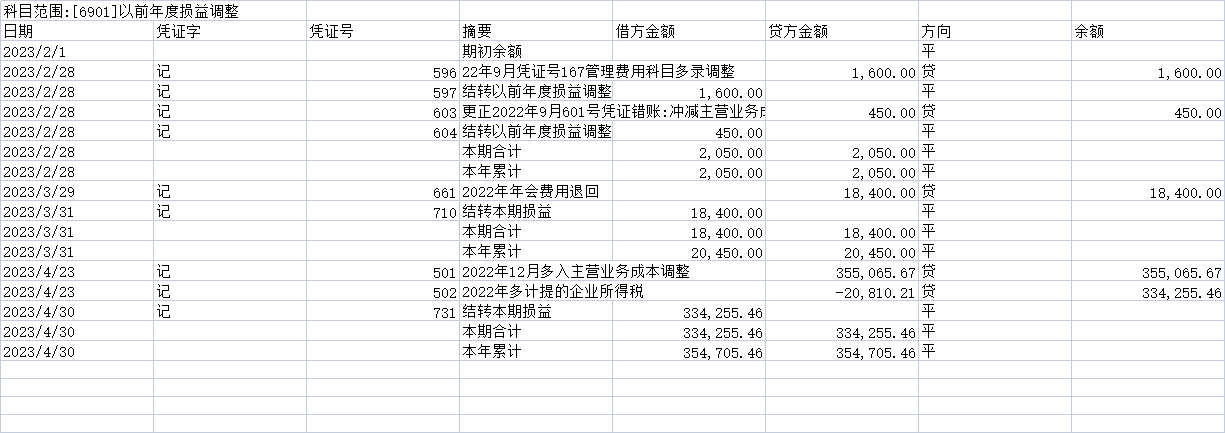 科目范围:[6901]以前年度损益调整

| 日期 | 凭证字 | 凭证号 | 摘要 | 借方金额 | 贷方金额 | 方向 | 余额 |
|---|---|---|---|---|---|---|---|
| 2023/2/1 | | | 期初余额 | | | 平 | |
| 2023/2/28 | 记 | 596 | 22年9月凭证号167管理费用科目多录调整 | | 1,600.00 | 贷 | 1,600.00 |
| 2023/2/28 | 记 | 597 | 结转以前年度损益调整 | 1,600.00 | | 平 | |
| 2023/2/28 | 记 | 603 | 更正2022年9月601号凭证错账:冲减主营业务成 | | 450.00 | 贷 | 450.00 |
| 2023/2/28 | 记 | 604 | 结转以前年度损益调整 | 450.00 | | 平 | |
| 2023/2/28 | | | 本期合计 | 2,050.00 | 2,050.00 | 平 | |
| 2023/2/28 | | | 本年累计 | 2,050.00 | 2,050.00 | 平 | |
| 2023/3/29 | 记 | 661 | 2022年年会费用退回 | | 18,400.00 | 贷 | 18,400.00 |
| 2023/3/31 | 记 | 710 | 结转本期损益 | 18,400.00 | | 平 | |
| 2023/3/31 | | | 本期合计 | 18,400.00 | 18,400.00 | 平 | |
| 2023/3/31 | | | 本年累计 | 20,450.00 | 20,450.00 | 平 | |
| 2023/4/23 | 记 | 501 | 2022年12月多入主营业务成本调整 | | 355,065.67 | 贷 | 355,065.67 |
| 2023/4/23 | 记 | 502 | 2022年多计提的企业所得税 | | -20,810.21 | 贷 | 334,255.46 |
| 2023/4/30 | 记 | 731 | 结转本期损益 | 334,255.46 | | 平 | |
| 2023/4/30 | | | 本期合计 | 334,255.46 | 334,255.46 | 平 | |
| 2023/4/30 | | | 本年累计 | 354,705.46 | 354,705.46 | 平 | |